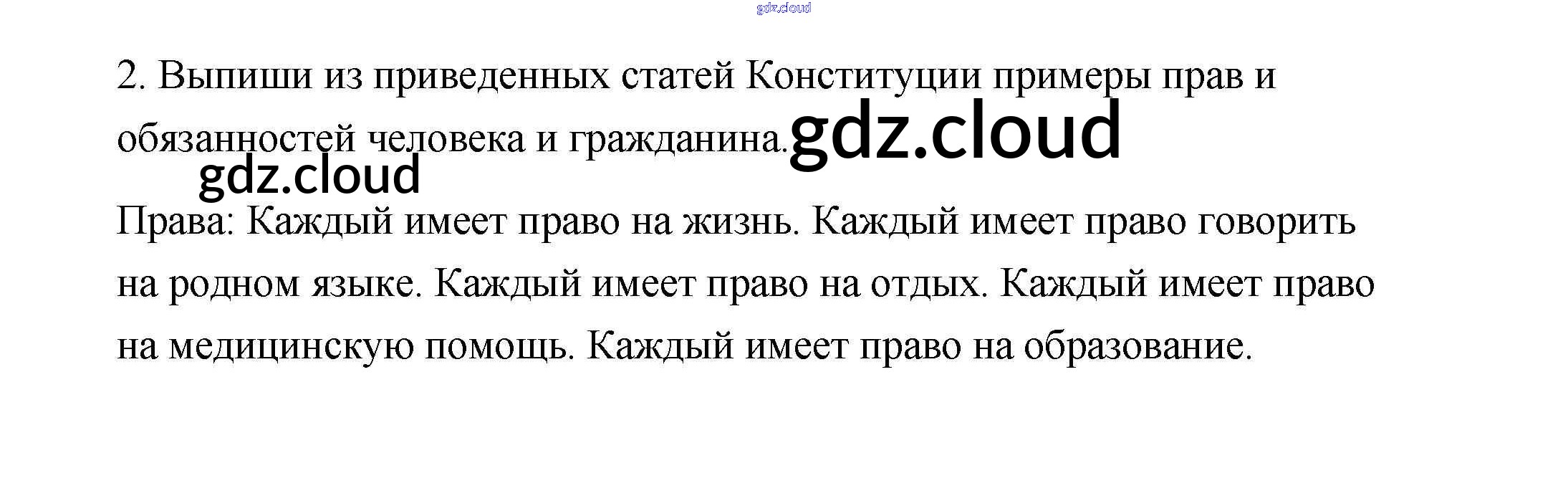 2. Выпиши из приведенных статей Конституции примеры прав и обязанностей человека и гражданина.

Права: Каждый имеет право на жизнь. Каждый имеет право говорить на родном языке. Каждый имеет право на отдых. Каждый имеет право на медицинскую помощь. Каждый имеет право на образование.

gdz.cloud